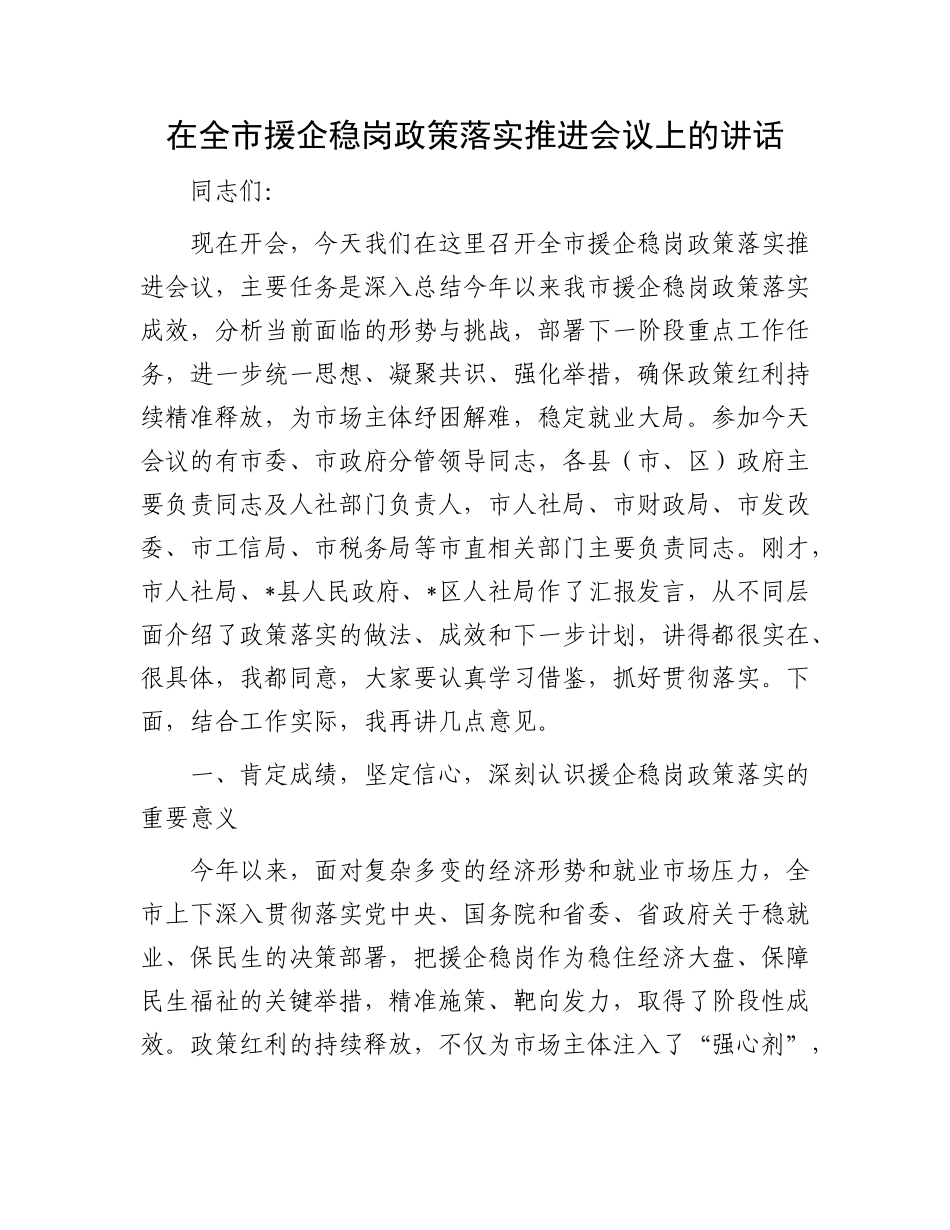 在全市援企稳岗政策落实推进会议上的讲话

同志们:

现在开会，今天我们在这里召开全市援企稳岗政策落实推进会议，主要任务是深入总结今年以来我市援企稳岗政策落实成效，分析当前面临的形势与挑战，部署下一阶段重点工作任务，进一步统一思想、凝聚共识、强化举措，确保政策红利持续精准释放，为市场主体纾困解难，稳定就业大局。参加今天会议的有市委、市政府分管领导同志，各县（市、区）政府主要负责同志及人社部门负责人，市人社局、市财政局、市发改委、市工信局、市税务局等市直相关部门主要负责同志。刚才，市人社局、*县人民政府、*区人社局作了汇报发言，从不同层面介绍了政策落实的做法、成效和下一步计划，讲得都很实在、很具体，我都同意，大家要认真学习借鉴，抓好贯彻落实。下面，结合工作实际，我再讲几点意见。

一、肯定成绩，坚定信心，深刻认识援企稳岗政策落实的重要意义

今年以来，面对复杂多变的经济形势和就业市场压力，全市上下深入贯彻落实党中央、国务院和省委、省政府关于稳就业、保民生的决策部署，把援企稳岗作为稳住经济大盘、保障民生福祉的关键举措，精准施策、靶向发力，取得了阶段性成效。政策红利的持续释放，不仅为市场主体注入了“强心剂”，